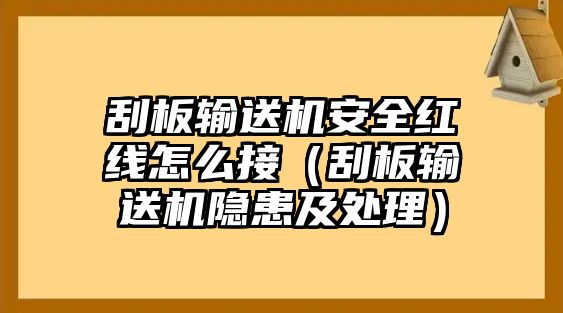 刮板输送机安全红线怎么接（刮板输送机隐患及处理）